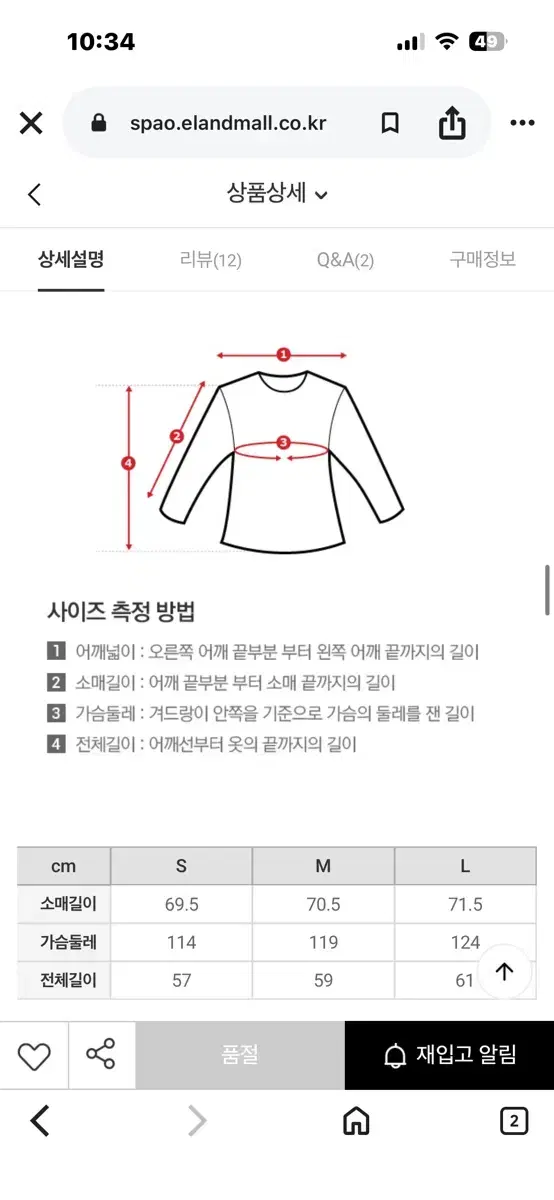 10:34

49

spao.elandmall.co.kr

상품상세

상세설명 리뷰(12) Q&A(2) 구매정보

1
2
3
4

사이즈 측정 방법

1 어깨넓이 : 오른쪽 어깨 끝부분 부터 왼쪽 어깨 끝까지의 길이
2 소매길이 : 어깨 끝부분 부터 소매 끝까지의 길이
3 가슴둘레 : 겨드랑이 안쪽을 기준으로 가슴의 둘레를 잰 길이
4 전체길이 : 어깨선부터 옷의 끝까지의 길이

| cm | S | M | L |
|---|---|---|---|
| 소매길이 | 69.5 | 70.5 | 71.5 |
| 가슴둘레 | 114 | 119 | 124 |
| 전체길이 | 57 | 59 | 61 |

품절

재입고 알림

2